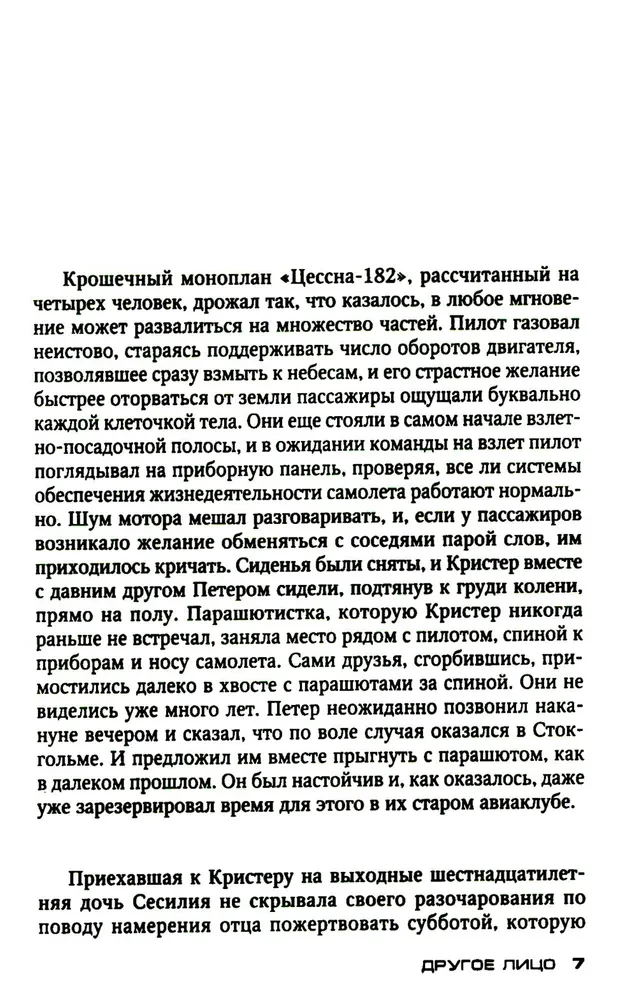 Крошечный моноплан «Цессна-182», рассчитанный на четырех человек, дрожал так, что казалось, в любое мгновение может развалиться на множество частей. Пилот газовал неистово, стараясь поддерживать число оборотов двигателя, позволявшее сразу взмыть к небесам, и его страстное желание быстрее оторваться от земли пассажиры ощущали буквально каждой клеточкой тела. Они еще стояли в самом начале взлетно-посадочной полосы, и в ожидании команды на взлет пилот поглядывал на приборную панель, проверяя, все ли системы обеспечения жизнедеятельности самолета работают нормально. Шум мотора мешал разговаривать, и, если у пассажиров возникало желание обменяться с соседями парой слов, им приходилось кричать. Сиденья были сняты, и Кристер вместе с давним другом Петером сидели, подтянув к груди колени, прямо на полу. Парашютистка, которую Кристер никогда раньше не встречал, заняла место рядом с пилотом, спиной к приборам и носу самолета. Сами друзья, сгорбившись, примостились далеко в хвосте с парашютами за спиной. Они не виделись уже много лет. Петер неожиданно позвонил накануне вечером и сказал, что по воле случая оказался в Стокгольме. И предложил им вместе прыгнуть с парашютом, как в далеком прошлом. Он был настойчив и, как оказалось, даже уже зарезервировал время для этого в их старом авиаклубе.

Приехавшая к Кристеру на выходные шестнадцатилетняя дочь Сесилия не скрывала своего разочарования по поводу намерения отца пожертвовать субботой, которую

ДРУГОЕ ЛИЦО 7